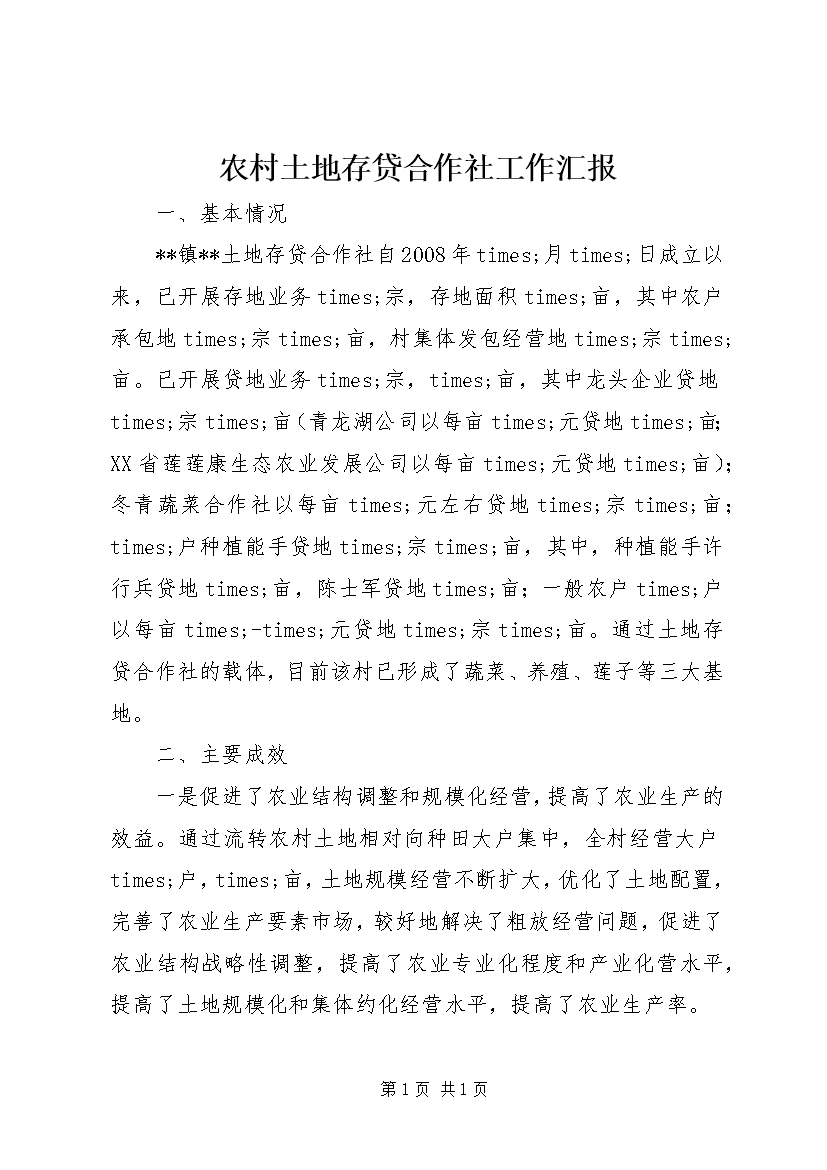 农村土地存贷合作社工作汇报

一、基本情况

**镇**土地存贷合作社自2008年times;月times;日成立以来，已开展存地业务times;宗，存地面积times;亩，其中农户承包地times;宗times;亩，村集体发包经营地times;宗times;亩。已开展贷地业务times;宗，times;亩，其中龙头企业贷地times;宗times;亩（青龙湖公司以每亩times;元贷地times;亩；XX省莲莲康生态农业发展公司以每亩times;元贷地times;亩）；冬青蔬菜合作社以每亩times;元左右贷地times;宗times;亩；times;户种植能手贷地times;宗times;亩，其中，种植能手许行兵贷地times;亩，陈士军贷地times;亩；一般农户times;户以每亩times;-times;元贷地times;宗times;亩。通过土地存贷合作社的载体，目前该村已形成了蔬菜、养殖、莲子等三大基地。

二、主要成效

一是促进了农业结构调整和规模化经营，提高了农业生产的效益。通过流转农村土地相对向种田大户集中，全村经营大户times;户，times;亩，土地规模经营不断扩大，优化了土地配置，完善了农业生产要素市场，较好地解决了粗放经营问题，促进了农业结构战略性调整，提高了农业专业化程度和产业化营水平，提高了土地规模化和集体约化经营水平，提高了农业生产率。

第1页 共1页